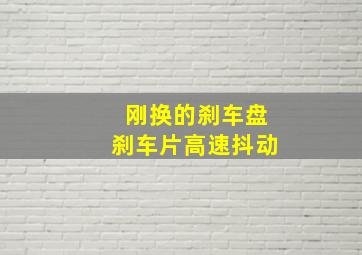 刚换的刹车盘
刹车片高速抖动